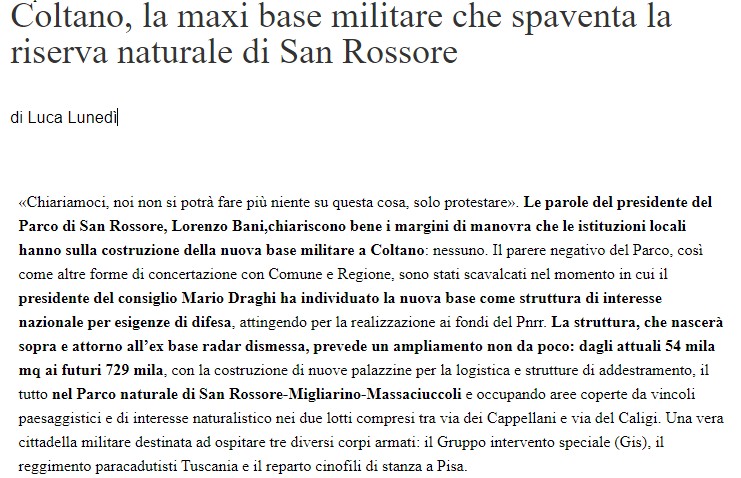 Coltano, la maxi base militare che spaventa la riserva naturale di San Rossore

di Luca Lunedì

«Chiariamoci, noi non si potrà fare più niente su questa cosa, solo protestare». Le parole del presidente del Parco di San Rossore, Lorenzo Bani,chiariscono bene i margini di manovra che le istituzioni locali hanno sulla costruzione della nuova base militare a Coltano: nessuno. Il parere negativo del Parco, così come altre forme di concertazione con Comune e Regione, sono stati scavalcati nel momento in cui il presidente del consiglio Mario Draghi ha individuato la nuova base come struttura di interesse nazionale per esigenze di difesa, attingendo per la realizzazione ai fondi del Pnrr. La struttura, che nascerà sopra e attorno all'ex base radar dismessa, prevede un ampliamento non da poco: dagli attuali 54 mila mq ai futuri 729 mila, con la costruzione di nuove palazzine per la logistica e strutture di addestramento, il tutto nel Parco naturale di San Rossore-Migliarino-Massaciuccoli e occupando aree coperte da vincoli paesaggistici e di interesse naturalistico nei due lotti compresi tra via dei Cappellani e via del Caligi. Una vera cittadella militare destinata ad ospitare tre diversi corpi armati: il Gruppo intervento speciale (Gis), il reggimento paracadutisti Tuscania e il reparto cinofili di stanza a Pisa.